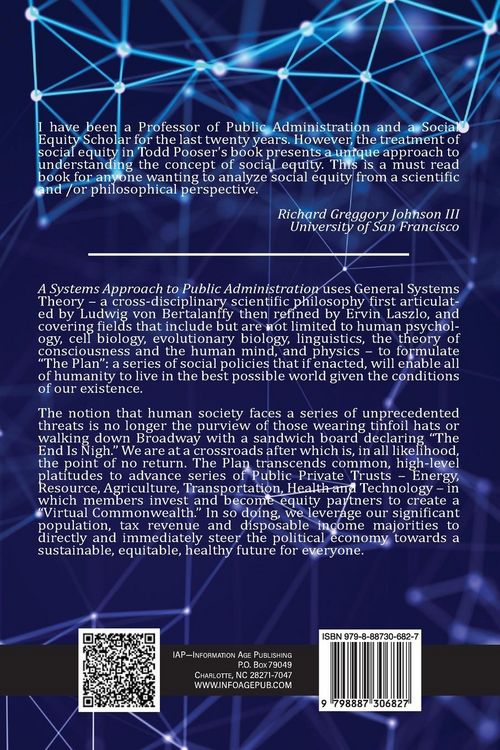 I have been a Professor of Public Administration and a Social Equity Scholar for the last twenty years. However, the treatment of social equity in Todd Pooser's book presents a unique approach to understanding the concept of social equity. This is a must read book for anyone wanting to analyze social equity from a scientific and /or philosophical perspective.

Richard Greggory Johnson III
University of San Francisco

A Systems Approach to Public Administration uses General Systems Theory – a cross-disciplinary scientific philosophy first articulated by Ludwig von Bertalanffy then refined by Ervin Laszlo, and covering fields that include but are not limited to human psychology, cell biology, evolutionary biology, linguistics, the theory of consciousness and the human mind, and physics – to formulate "The Plan": a series of social policies that if enacted, will enable all of humanity to live in the best possible world given the conditions of our existence.

The notion that human society faces a series of unprecedented threats is no longer the purview of those wearing tinfoil hats or walking down Broadway with a sandwich board declaring "The End Is Nigh." We are at a crossroads after which is, in all likelihood, the point of no return. The Plan transcends common, high-level platitudes to advance series of Public Private Trusts – Energy, Resource, Agriculture, Transportation, Health and Technology – in which members invest and become equity partners to create a "Virtual Commonwealth." In so doing, we leverage our significant population, tax revenue and disposable income majorities to directly and immediately steer the political economy towards a sustainable, equitable, healthy future for everyone.

IAP—Information Age Publishing
P.O. Box 79049
Charlotte, NC 28271-7047
WWW.INFOAGEPUB.COM

ISBN 979-8-88730-682-7

9 798887 306827